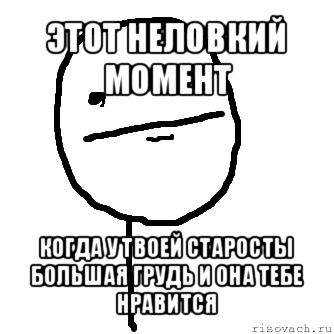 ЭТОТ НЕЛОВКИЙ МОМЕНТ

КОГДА У ТВОЕЙ СТАРОСТЫ БОЛЬШАЯ ГРУДЬ И ОНА ТЕБЕ НРАВИТСЯ

risovach.ru